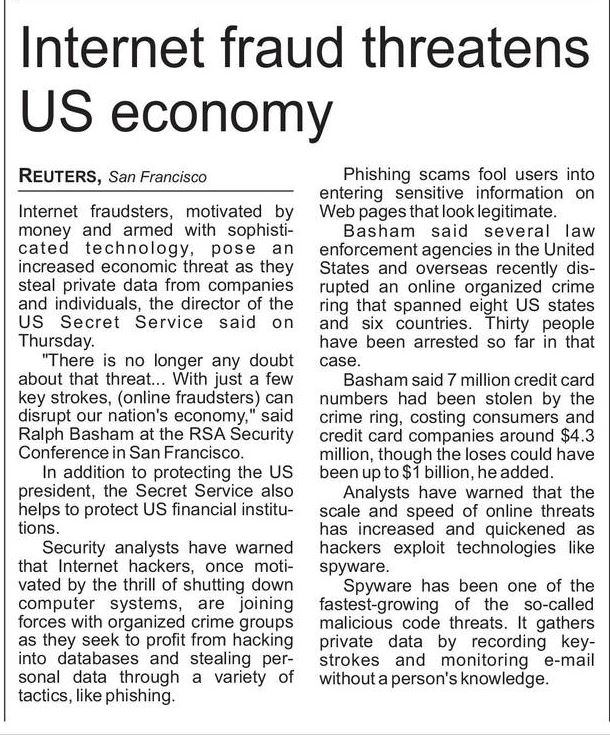 Internet fraud threatens US economy

REUTERS, San Francisco

Internet fraudsters, motivated by money and armed with sophisticated technology, pose an increased economic threat as they steal private data from companies and individuals, the director of the US Secret Service said on Thursday.

"There is no longer any doubt about that threat... With just a few key strokes, (online fraudsters) can disrupt our nation's economy," said Ralph Basham at the RSA Security Conference in San Francisco.

In addition to protecting the US president, the Secret Service also helps to protect US financial institutions.

Security analysts have warned that Internet hackers, once motivated by the thrill of shutting down computer systems, are joining forces with organized crime groups as they seek to profit from hacking into databases and stealing personal data through a variety of tactics, like phishing.

Phishing scams fool users into entering sensitive information on Web pages that look legitimate.

Basham said several law enforcement agencies in the United States and overseas recently disrupted an online organized crime ring that spanned eight US states and six countries. Thirty people have been arrested so far in that case.

Basham said 7 million credit card numbers had been stolen by the crime ring, costing consumers and credit card companies around $4.3 million, though the loses could have been up to $1 billion, he added.

Analysts have warned that the scale and speed of online threats has increased and quickened as hackers exploit technologies like spyware.

Spyware has been one of the fastest-growing of the so-called malicious code threats. It gathers private data by recording keystrokes and monitoring e-mail without a person's knowledge.